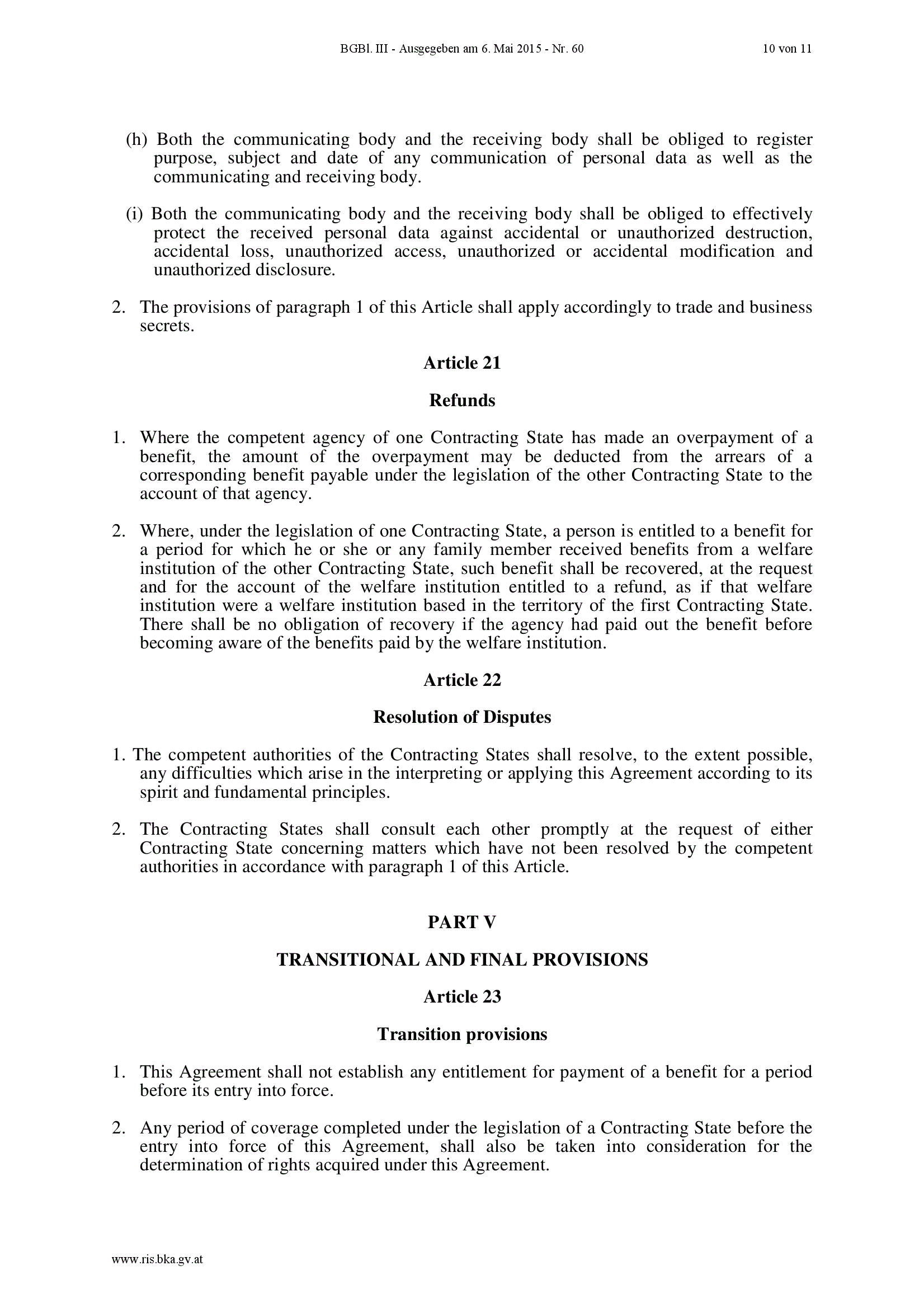 BGBl. III - Ausgegeben am 6. Mai 2015 - Nr. 60 10 von 11

(h) Both the communicating body and the receiving body shall be obliged to register purpose, subject and date of any communication of personal data as well as the communicating and receiving body.

(i) Both the communicating body and the receiving body shall be obliged to effectively protect the received personal data against accidental or unauthorized destruction, accidental loss, unauthorized access, unauthorized or accidental modification and unauthorized disclosure.

2. The provisions of paragraph 1 of this Article shall apply accordingly to trade and business secrets.

Article 21

Refunds

1. Where the competent agency of one Contracting State has made an overpayment of a benefit, the amount of the overpayment may be deducted from the arrears of a corresponding benefit payable under the legislation of the other Contracting State to the account of that agency.

2. Where, under the legislation of one Contracting State, a person is entitled to a benefit for a period for which he or she or any family member received benefits from a welfare institution of the other Contracting State, such benefit shall be recovered, at the request and for the account of the welfare institution entitled to a refund, as if that welfare institution were a welfare institution based in the territory of the first Contracting State. There shall be no obligation of recovery if the agency had paid out the benefit before becoming aware of the benefits paid by the welfare institution.

Article 22

Resolution of Disputes

1. The competent authorities of the Contracting States shall resolve, to the extent possible, any difficulties which arise in the interpreting or applying this Agreement according to its spirit and fundamental principles.

2. The Contracting States shall consult each other promptly at the request of either Contracting State concerning matters which have not been resolved by the competent authorities in accordance with paragraph 1 of this Article.

PART V

TRANSITIONAL AND FINAL PROVISIONS

Article 23

Transition provisions

1. This Agreement shall not establish any entitlement for payment of a benefit for a period before its entry into force.

2. Any period of coverage completed under the legislation of a Contracting State before the entry into force of this Agreement, shall also be taken into consideration for the determination of rights acquired under this Agreement.

www.ris.bka.gv.at